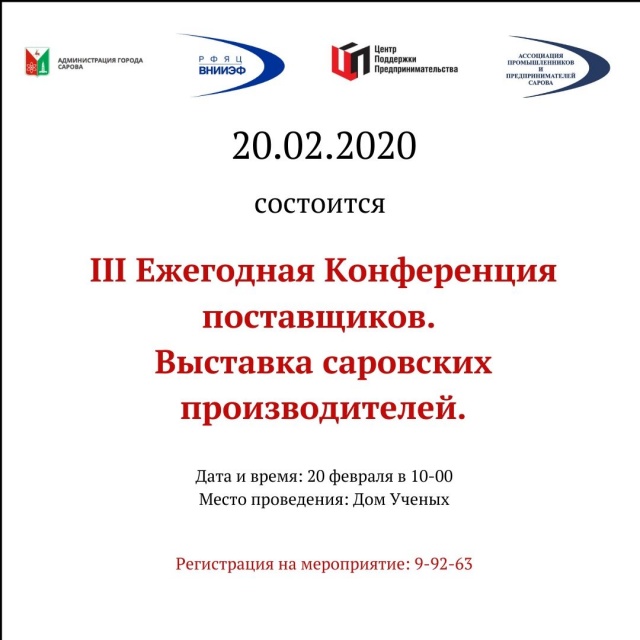 АДМИНИСТРАЦИЯ ГОРОДА САРОВА

РФЯЦ ВНИИЭФ

ЦП Центр Поддержки Предпринимательства

АССОЦИАЦИЯ ПРОМЫШЛЕННИКОВ И ПРЕДПРИНИМАТЕЛЕЙ САРОВА

20.02.2020

состоится

III Ежегодная Конференция поставщиков. Выставка саровских производителей.

Дата и время: 20 февраля в 10-00
Место проведения: Дом Ученых

Регистрация на мероприятие: 9-92-63